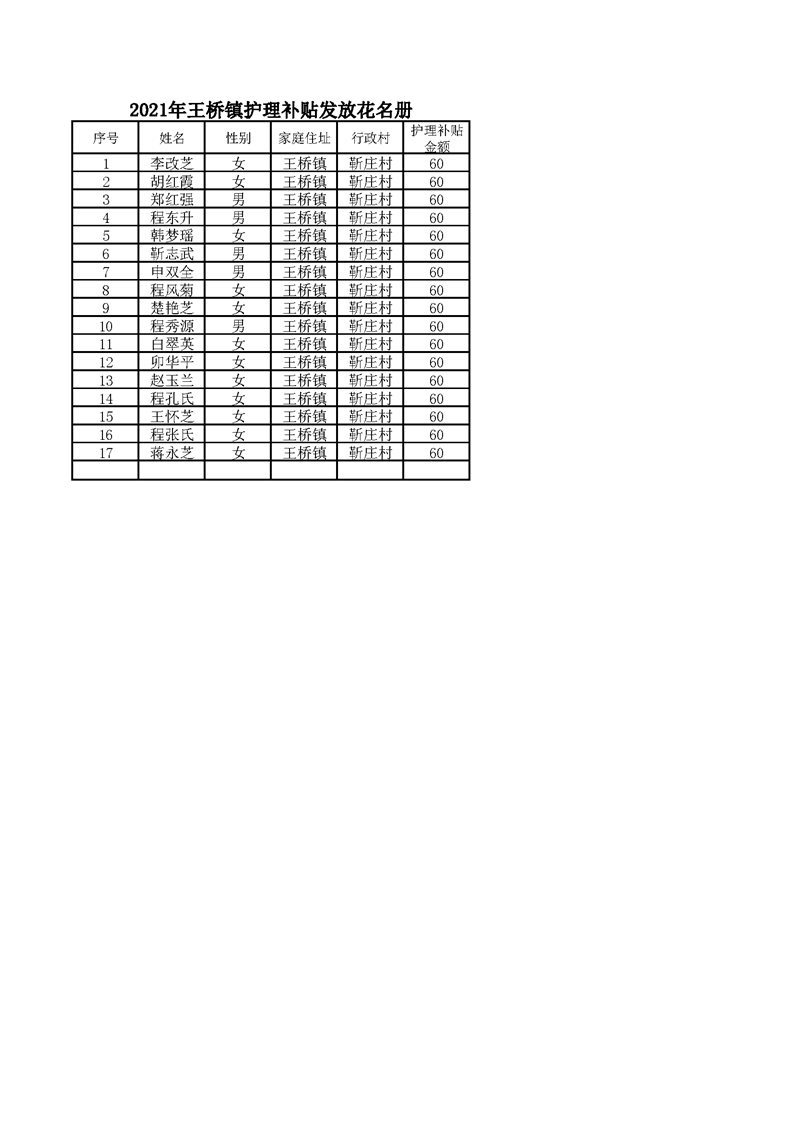 2021年王桥镇护理补贴发放花名册

| 序号 | 姓名 | 性别 | 家庭住址 | 行政村 | 护理补贴金额 |
|---|---|---|---|---|---|
| 1 | 李改芝 | 女 | 王桥镇 | 靳庄村 | 60 |
| 2 | 胡红霞 | 女 | 王桥镇 | 靳庄村 | 60 |
| 3 | 郑红强 | 男 | 王桥镇 | 靳庄村 | 60 |
| 4 | 程东升 | 男 | 王桥镇 | 靳庄村 | 60 |
| 5 | 韩梦瑶 | 女 | 王桥镇 | 靳庄村 | 60 |
| 6 | 靳志武 | 男 | 王桥镇 | 靳庄村 | 60 |
| 7 | 申双全 | 男 | 王桥镇 | 靳庄村 | 60 |
| 8 | 程风菊 | 女 | 王桥镇 | 靳庄村 | 60 |
| 9 | 楚艳芝 | 女 | 王桥镇 | 靳庄村 | 60 |
| 10 | 程秀源 | 男 | 王桥镇 | 靳庄村 | 60 |
| 11 | 白翠英 | 女 | 王桥镇 | 靳庄村 | 60 |
| 12 | 卯华平 | 女 | 王桥镇 | 靳庄村 | 60 |
| 13 | 赵玉兰 | 女 | 王桥镇 | 靳庄村 | 60 |
| 14 | 程孔氏 | 女 | 王桥镇 | 靳庄村 | 60 |
| 15 | 王怀芝 | 女 | 王桥镇 | 靳庄村 | 60 |
| 16 | 程张氏 | 女 | 王桥镇 | 靳庄村 | 60 |
| 17 | 蒋永芝 | 女 | 王桥镇 | 靳庄村 | 60 |
|  |  |  |  |  |  |